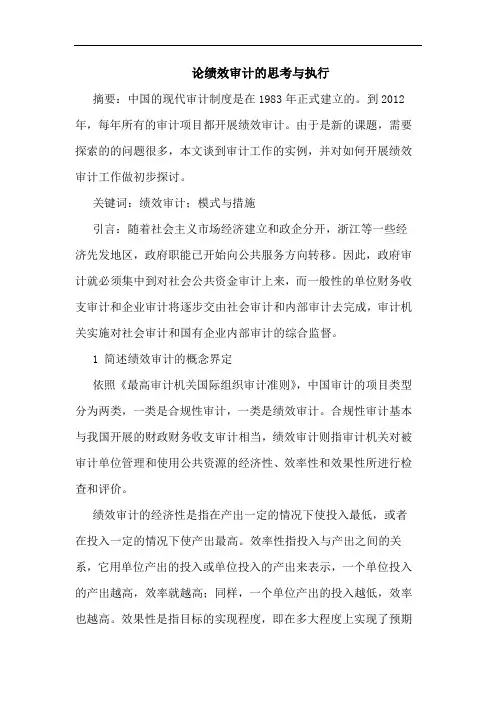 论绩效审计的思考与执行

摘要：中国的现代审计制度是在1983年正式建立的。到2012年，每年所有的审计项目都开展绩效审计。由于是新的课题，需要探索的问题很多，本文谈到审计工作的实例，并对如何开展绩效审计工作做初步探讨。

关键词：绩效审计；模式与措施

引言：随着社会主义市场经济建立和政企分开，浙江等一些经济先发地区，政府职能已开始向公共服务方向转移。因此，政府审计就必须集中到对社会公共资金审计上来，而一般性的单位财务收支审计和企业审计将逐步交由社会审计和内部审计去完成，审计机关实施对社会审计和国有企业内部审计的综合监督。

1 简述绩效审计的概念界定

依照《最高审计机关国际组织审计准则》，中国审计的项目类型分为两类，一类是合规性审计，一类是绩效审计。合规性审计基本与我国开展的财政财务收支审计相当，绩效审计则指审计机关对被审计单位管理和使用公共资源的经济性、效率性和效果性所进行检查和评价。

绩效审计的经济性是指在产出一定的情况下使投入最低，或者在投入一定的情况下使产出最高。效率性指投入与产出之间的关系，它用单位产出的投入或单位投入的产出来表示，一个单位投入的产出越高，效率就越高；同样，一个单位产出的投入越低，效率也越高。效果性是指目标的实现程度，即在多大程度上实现了预期